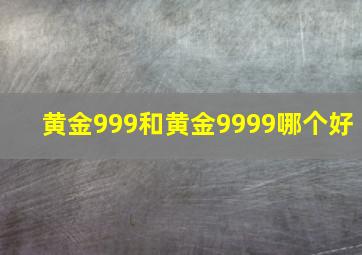 黄金999和黄金9999哪个好